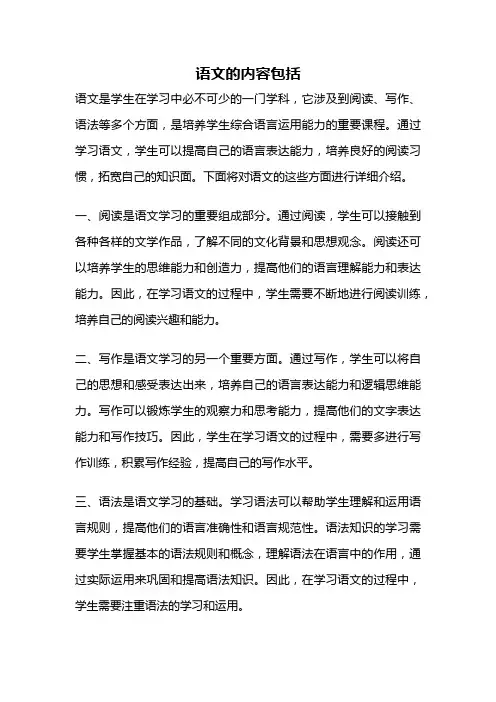 语文的内容包括

语文是学生在学习中必不可少的一门学科，它涉及到阅读、写作、语法等多个方面，是培养学生综合语言运用能力的重要课程。通过学习语文，学生可以提高自己的语言表达能力，培养良好的阅读习惯，拓宽自己的知识面。下面将对语文的这些方面进行详细介绍。

一、阅读是语文学习的重要组成部分。通过阅读，学生可以接触到各种各样的文学作品，了解不同的文化背景和思想观念。阅读还可以培养学生的思维能力和创造力，提高他们的语言理解能力和表达能力。因此，在学习语文的过程中，学生需要不断地进行阅读训练，培养自己的阅读兴趣和能力。

二、写作是语文学习的另一个重要方面。通过写作，学生可以将自己的思想和感受表达出来，培养自己的语言表达能力和逻辑思维能力。写作可以锻炼学生的观察力和思考能力，提高他们的文字表达能力和写作技巧。因此，学生在学习语文的过程中，需要多进行写作训练，积累写作经验，提高自己的写作水平。

三、语法是语文学习的基础。学习语法可以帮助学生理解和运用语言规则，提高他们的语言准确性和语言规范性。语法知识的学习需要学生掌握基本的语法规则和概念，理解语法在语言中的作用，通过实际运用来巩固和提高语法知识。因此，在学习语文的过程中，学生需要注重语法的学习和运用。